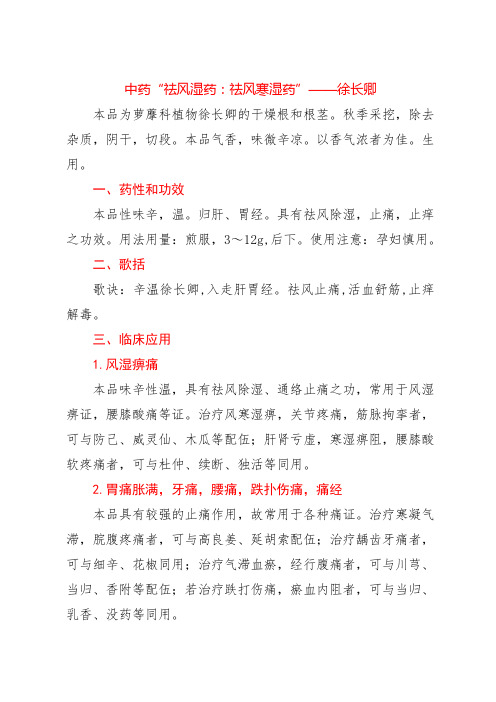 中药“祛风湿药：祛风寒湿药”——徐长卿

本品为萝藦科植物徐长卿的干燥根和根茎。秋季采挖，除去杂质，阴干，切段。本品气香，味微辛凉。以香气浓者为佳。生用。

一、药性和功效

本品性味辛，温。归肝、胃经。具有祛风除湿，止痛，止痒之功效。用法用量：煎服，3～12g,后下。使用注意：孕妇慎用。

二、歌括

歌诀：辛温徐长卿,入走肝胃经。祛风止痛,活血舒筋,止痒解毒。

三、临床应用

1. 风湿痹痛

本品味辛性温，具有祛风除湿、通络止痛之功，常用于风湿痹证，腰膝酸痛等证。治疗风寒湿痹，关节疼痛，筋脉拘挛者，可与防己、威灵仙、木瓜等配伍；肝肾亏虚，寒湿痹阻，腰膝酸软疼痛者，可与杜仲、续断、独活等同用。

2. 胃痛胀满，牙痛，腰痛，跌扑伤痛，痛经

本品具有较强的止痛作用，故常用于各种痛证。治疗寒凝气滞，脘腹疼痛者，可与高良姜、延胡索配伍；治疗龋齿牙痛者，可与细辛、花椒同用；治疗气滞血瘀，经行腹痛者，可与川芎、当归、香附等配伍；若治疗跌打伤痛，瘀血内阻者，可与当归、乳香、没药等同用。